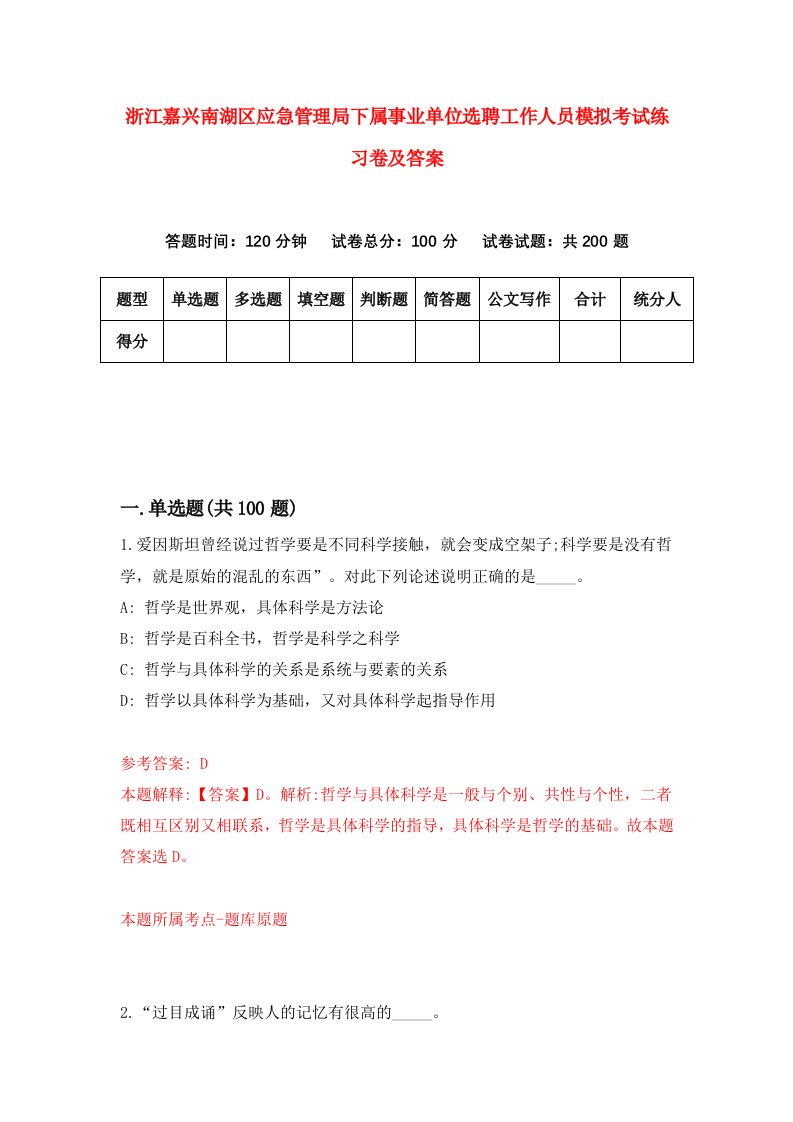 浙江嘉兴南湖区应急管理局下属事业单位选聘工作人员模拟考试练习卷及答案

答题时间：120 分钟　试卷总分：100 分　试卷试题：共 200 题

| 题型 | 单选题 | 多选题 | 填空题 | 判断题 | 简答题 | 公文写作 | 合计 | 统分人 |
|---|---|---|---|---|---|---|---|---|
| 得分 | | | | | | | | |

一.单选题(共 100 题)

1.爱因斯坦曾经说过哲学要是不同科学接触，就会变成空架子;科学要是没有哲学，就是原始的混乱的东西”。对此下列论述说明正确的是_____。

A: 哲学是世界观，具体科学是方法论

B: 哲学是百科全书，哲学是科学之科学

C: 哲学与具体科学的关系是系统与要素的关系

D: 哲学以具体科学为基础，又对具体科学起指导作用

参考答案: D

本题解释:【答案】D。解析:哲学与具体科学是一般与个别、共性与个性，二者既相互区别又相联系，哲学是具体科学的指导，具体科学是哲学的基础。故本题答案选 D。

本题所属考点-题库原题

2.“过目成诵”反映人的记忆有很高的_____。